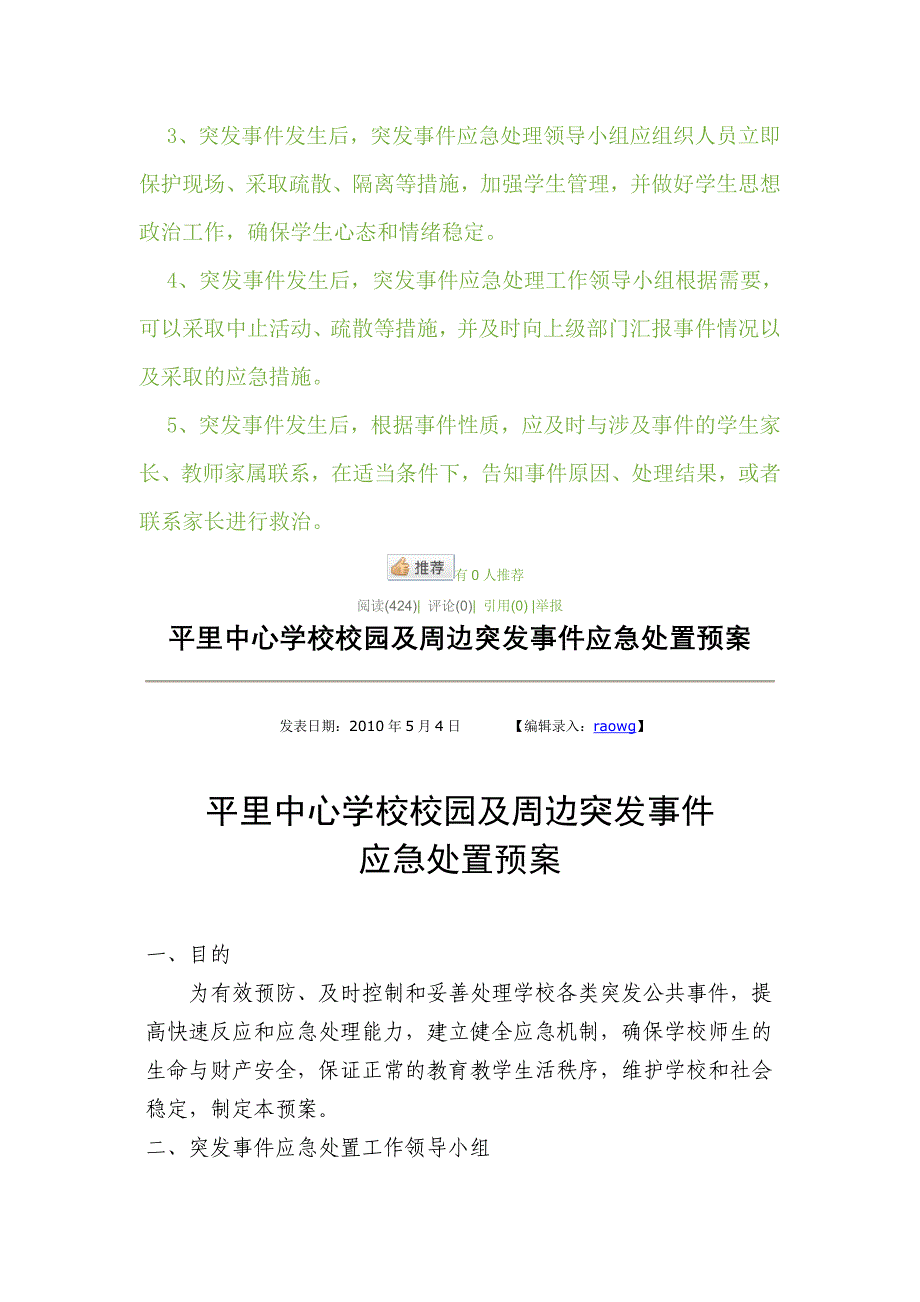 3、突发事件发生后，突发事件应急处理领导小组应组织人员立即保护现场、采取疏散、隔离等措施，加强学生管理，并做好学生思想政治工作，确保学生心态和情绪稳定。

4、突发事件发生后，突发事件应急处理工作领导小组根据需要，可以采取中止活动、疏散等措施，并及时向上级部门汇报事件情况以及采取的应急措施。

5、突发事件发生后，根据事件性质，应及时与涉及事件的学生家长、教师家属联系，在适当条件下，告知事件原因、处理结果，或者联系家长进行救治。

推荐 有 0 人推荐

阅读(424)| 评论(0)| 引用(0) |举报

平里中心学校校园及周边突发事件应急处置预案

发表日期：2010 年 5 月 4 日 【编辑录入：raowg】

平里中心学校校园及周边突发事件
应急处置预案

一、目的

为有效预防、及时控制和妥善处理学校各类突发公共事件，提高快速反应和应急处理能力，建立健全应急机制，确保学校师生的生命与财产安全，保证正常的教育教学生活秩序，维护学校和社会稳定，制定本预案。

二、突发事件应急处置工作领导小组